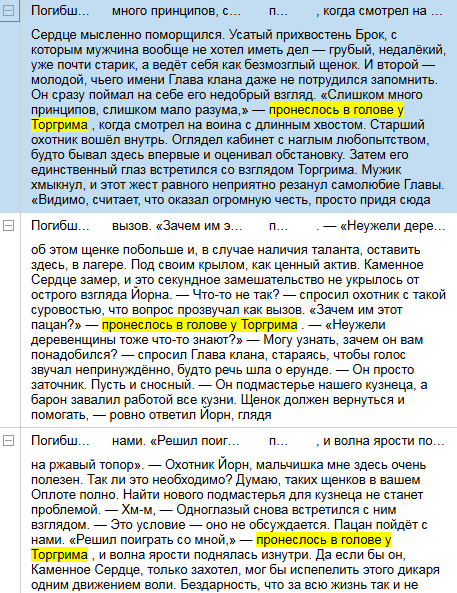 Погибш…   много принципов, с…   п…   , когда смотрел на …

Сердце мысленно поморщился. Усатый прихвостень Брок, с которым мужчина вообще не хотел иметь дел — грубый, недалёкий, уже почти старик, а ведёт себя как безмозглый щенок. И второй — молодой, чьего имени Глава клана даже не потрудился запомнить. Он сразу поймал на себе его недобрый взгляд. «Слишком много принципов, слишком мало разума,» — пронеслось в голове у Торгрима , когда смотрел на воина с длинным хвостом. Старший охотник вошёл внутрь. Оглядел кабинет с наглым любопытством, будто бывал здесь впервые и оценивал обстановку. Затем его единственный глаз встретился со взглядом Торгрима. Мужик хмыкнул, и этот жест равного неприятно резанул самолюбие Главы. «Видимо, считает, что оказал огромную честь, просто придя сюда

Погибш…   вызов. «Зачем им э…   п…   . — «Неужели дере…

об этом щенке побольше и, в случае наличия таланта, оставить здесь, в лагере. Под своим крылом, как ценный актив. Каменное Сердце замер, и это секундное замешательство не укрылось от острого взгляда Йорна. — Что-то не так? — спросил охотник с такой суровостью, что вопрос прозвучал как вызов. «Зачем им этот пацан?» — пронеслось в голове у Торгрима . — «Неужели деревенщины тоже что-то знают?» — Могу узнать, зачем он вам понадобился? — спросил Глава клана, стараясь, чтобы голос звучал непринуждённо, будто речь шла о ерунде. — Он просто заточник. Пусть и сносный. — Он подмастерье нашего кузнеца, а барон завалил работой все кузни. Щенок должен вернуться и помогать, — ровно ответил Йорн, глядя

Погибш…   нами. «Решил поиг…   п…   , и волна ярости по…

на ржавый топор». — Охотник Йорн, мальчишка мне здесь очень полезен. Так ли это необходимо? Думаю, таких щенков в вашем Оплоте полно. Найти нового подмастерья для кузнеца не станет проблемой. — Хм-м, — Одноглазый снова встретился с ним взглядом. — Это условие — оно не обсуждается. Пацан пойдёт с нами. «Решил поиграть со мной,» — пронеслось в голове у Торгрима , и волна ярости поднялась изнутри. Да если бы он, Каменное Сердце, только захотел, мог бы испепелить этого дикаря одним движением воли. Бездарность, что за всю жизнь так и не